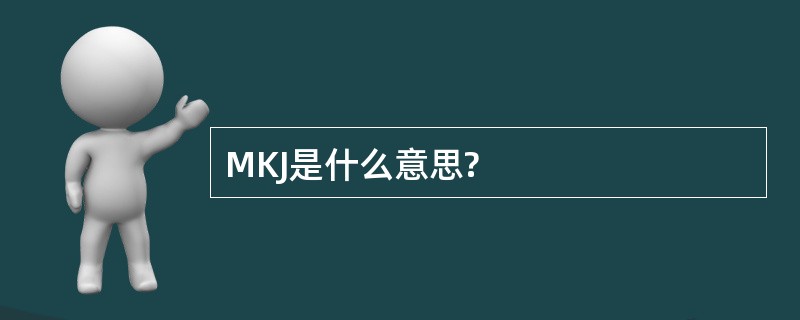 MKJ是什么意思?